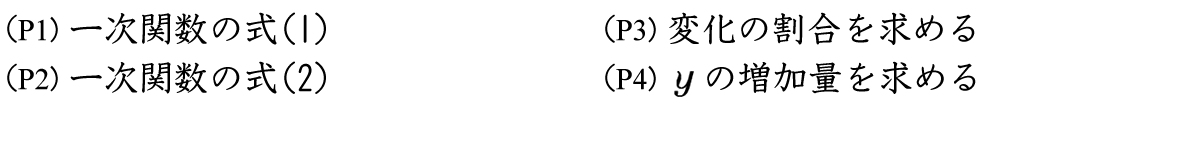 (P1) 一次関数の式(1)

(P2) 一次関数の式(2)

(P3) 変化の割合を求める

(P4) $y$ の増加量を求める